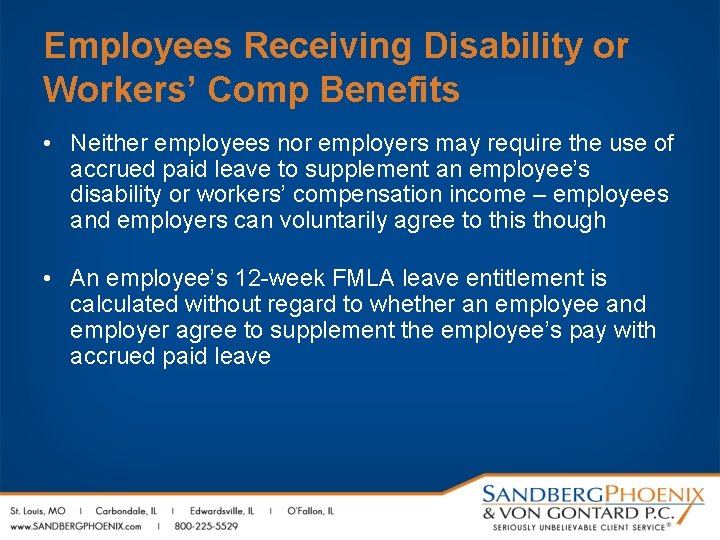 Employees Receiving Disability or Workers' Comp Benefits

• Neither employees nor employers may require the use of accrued paid leave to supplement an employee's disability or workers' compensation income – employees and employers can voluntarily agree to this though

• An employee's 12-week FMLA leave entitlement is calculated without regard to whether an employee and employer agree to supplement the employee's pay with accrued paid leave

St. Louis, MO | Carbondale, IL | Edwardsville, IL | O'Fallon, IL
www.SANDBERGPHOENIX.com | 800-225-5529

SANDBERGPHOENIX
& VON GONTARD P.C.
SERIOUSLY UNBELIEVABLE CLIENT SERVICE®